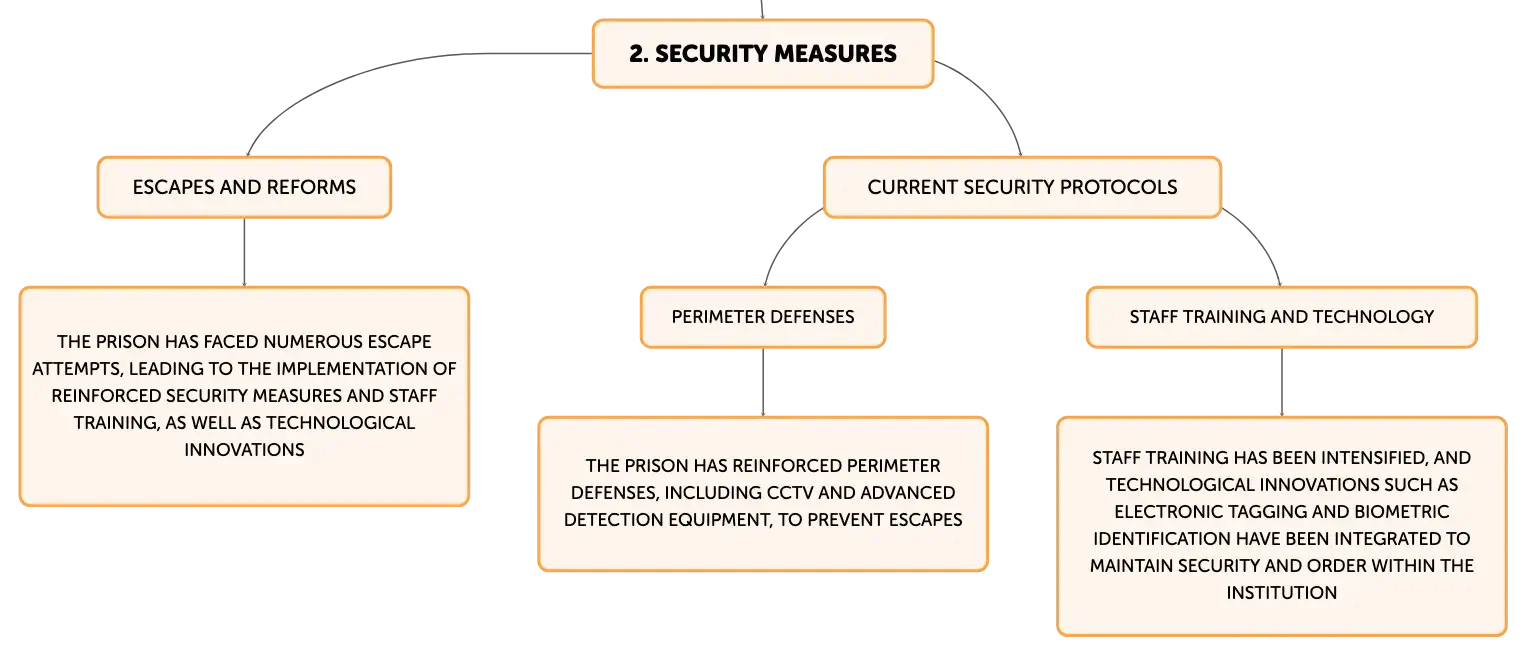 2. SECURITY MEASURES

ESCAPES AND REFORMS

THE PRISON HAS FACED NUMEROUS ESCAPE ATTEMPTS, LEADING TO THE IMPLEMENTATION OF REINFORCED SECURITY MEASURES AND STAFF TRAINING, AS WELL AS TECHNOLOGICAL INNOVATIONS

CURRENT SECURITY PROTOCOLS

PERIMETER DEFENSES

THE PRISON HAS REINFORCED PERIMETER DEFENSES, INCLUDING CCTV AND ADVANCED DETECTION EQUIPMENT, TO PREVENT ESCAPES

STAFF TRAINING AND TECHNOLOGY

STAFF TRAINING HAS BEEN INTENSIFIED, AND TECHNOLOGICAL INNOVATIONS SUCH AS ELECTRONIC TAGGING AND BIOMETRIC IDENTIFICATION HAVE BEEN INTEGRATED TO MAINTAIN SECURITY AND ORDER WITHIN THE INSTITUTION